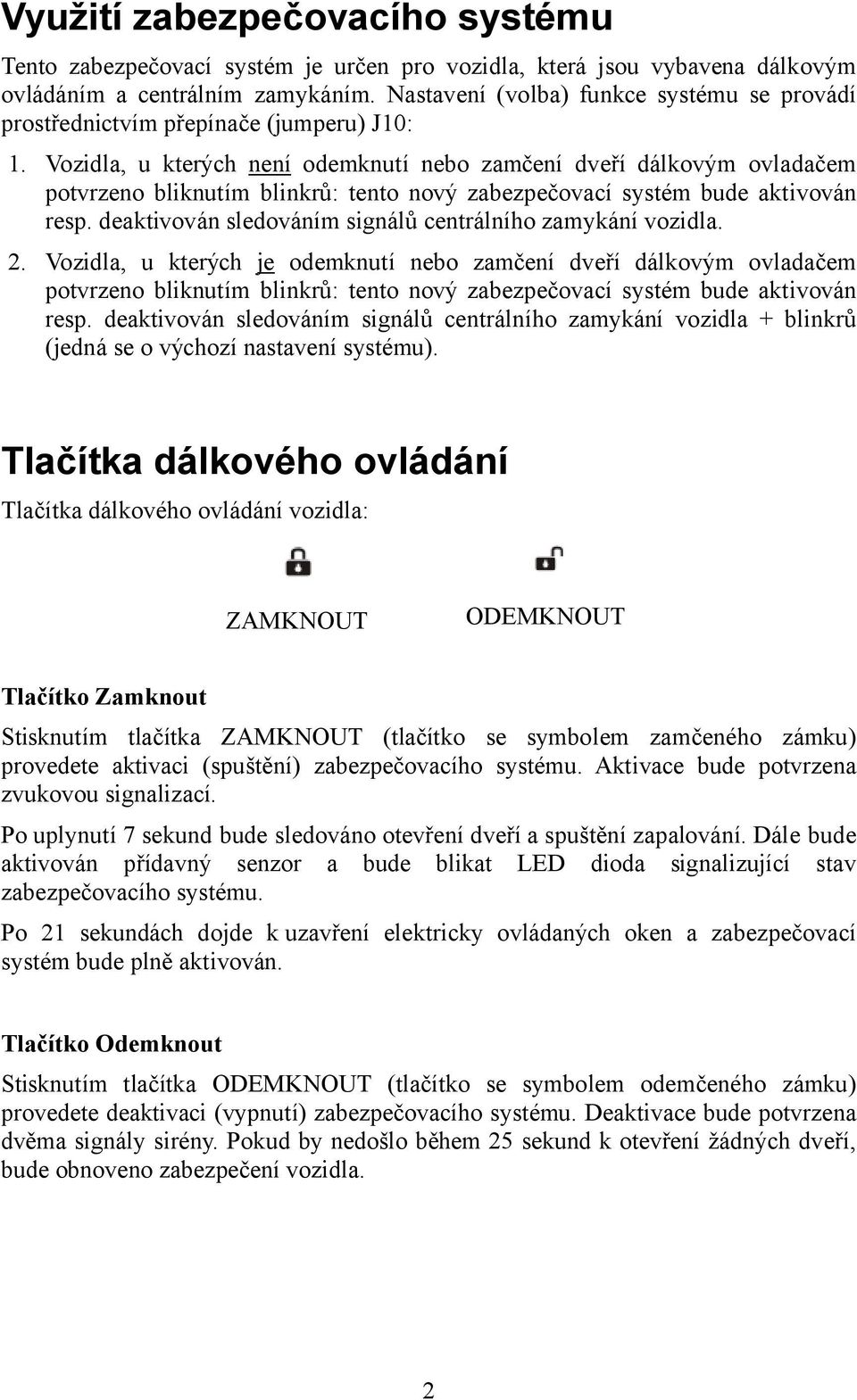 Využití zabezpečovacího systému

Tento zabezpečovací systém je určen pro vozidla, která jsou vybavena dálkovým ovládáním a centrálním zamykáním. Nastavení (volba) funkce systému se provádí prostřednictvím přepínače (jumperu) J10:

1. Vozidla, u kterých není odemknutí nebo zamčení dveří dálkovým ovladačem potvrzeno bliknutím blinkrů: tento nový zabezpečovací systém bude aktivován resp. deaktivován sledováním signálů centrálního zamykání vozidla.

2. Vozidla, u kterých je odemknutí nebo zamčení dveří dálkovým ovladačem potvrzeno bliknutím blinkrů: tento nový zabezpečovací systém bude aktivován resp. deaktivován sledováním signálů centrálního zamykání vozidla + blinkrů (jedná se o výchozí nastavení systému).

Tlačítka dálkového ovládání

Tlačítka dálkového ovládání vozidla:

ZAMKNOUT

ODEMKNOUT

Tlačítko Zamknout

Stisknutím tlačítka ZAMKNOUT (tlačítko se symbolem zamčeného zámku) provedete aktivaci (spuštění) zabezpečovacího systému. Aktivace bude potvrzena zvukovou signalizací.

Po uplynutí 7 sekund bude sledováno otevření dveří a spuštění zapalování. Dále bude aktivován přídavný senzor a bude blikat LED dioda signalizující stav zabezpečovacího systému.

Po 21 sekundách dojde k uzavření elektricky ovládaných oken a zabezpečovací systém bude plně aktivován.

Tlačítko Odemknout

Stisknutím tlačítka ODEMKNOUT (tlačítko se symbolem odemčeného zámku) provedete deaktivaci (vypnutí) zabezpečovacího systému. Deaktivace bude potvrzena dvěma signály sirény. Pokud by nedošlo během 25 sekund k otevření žádných dveří, bude obnoveno zabezpečení vozidla.

2